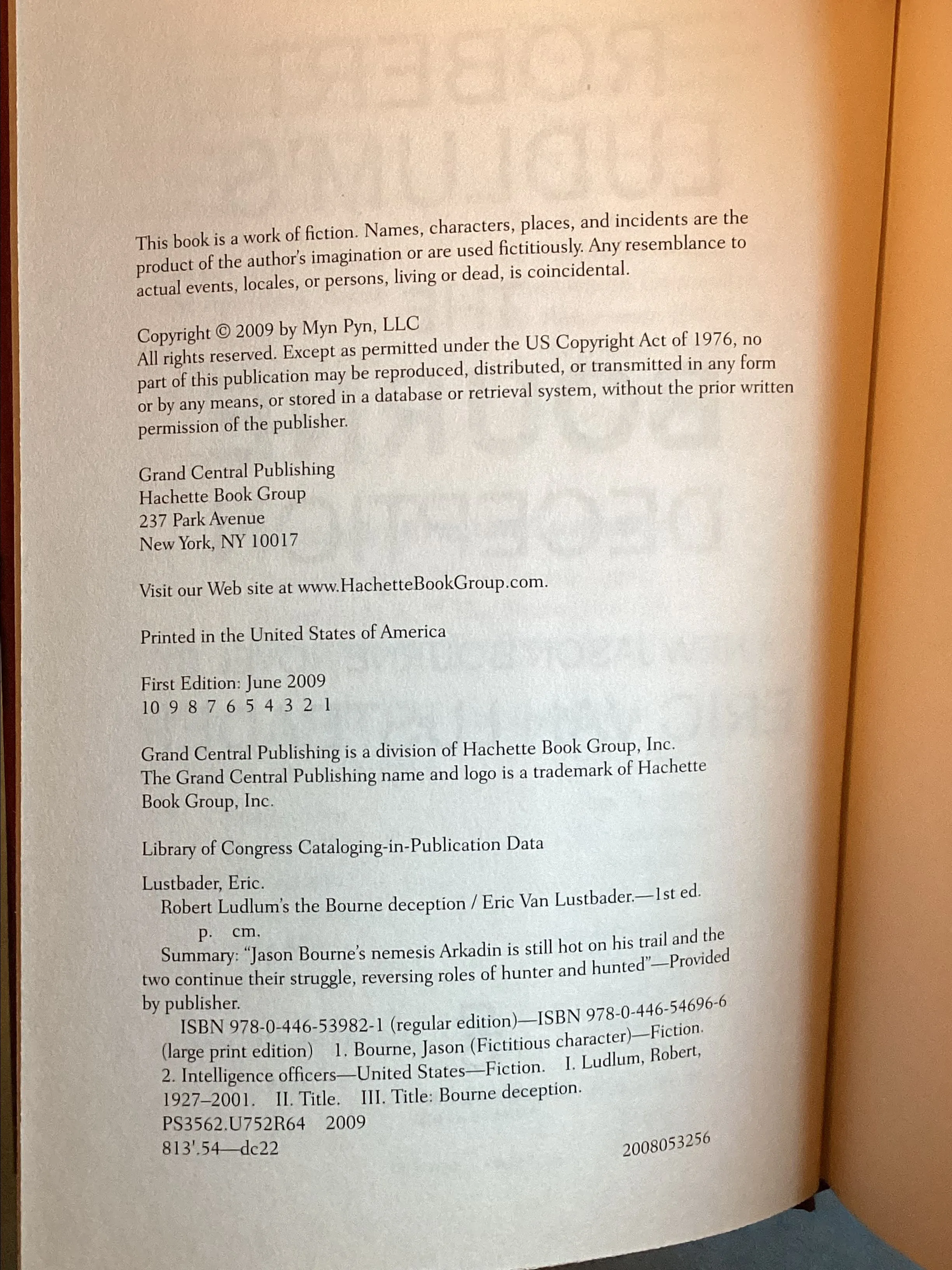 This book is a work of fiction. Names, characters, places, and incidents are the product of the author's imagination or are used fictitiously. Any resemblance to actual events, locales, or persons, living or dead, is coincidental.

Copyright © 2009 by Myn Pyn, LLC
All rights reserved. Except as permitted under the US Copyright Act of 1976, no part of this publication may be reproduced, distributed, or transmitted in any form or by any means, or stored in a database or retrieval system, without the prior written permission of the publisher.

Grand Central Publishing
Hachette Book Group
237 Park Avenue
New York, NY 10017

Visit our Web site at www.HachetteBookGroup.com.

Printed in the United States of America

First Edition: June 2009
10 9 8 7 6 5 4 3 2 1

Grand Central Publishing is a division of Hachette Book Group, Inc.
The Grand Central Publishing name and logo is a trademark of Hachette Book Group, Inc.

Library of Congress Cataloging-in-Publication Data

Lustbader, Eric.
Robert Ludlum's the Bourne deception / Eric Van Lustbader.—1st ed.
p. cm.
Summary: "Jason Bourne's nemesis Arkadin is still hot on his trail and the two continue their struggle, reversing roles of hunter and hunted"—Provided by publisher.
ISBN 978-0-446-53982-1 (regular edition)—ISBN 978-0-446-54696-6 (large print edition) 1. Bourne, Jason (Fictitious character)—Fiction. 2. Intelligence officers—United States—Fiction. I. Ludlum, Robert, 1927–2001. II. Title. III. Title: Bourne deception.
PS3562.U752R64 2009
813'.54—dc22 2008053256